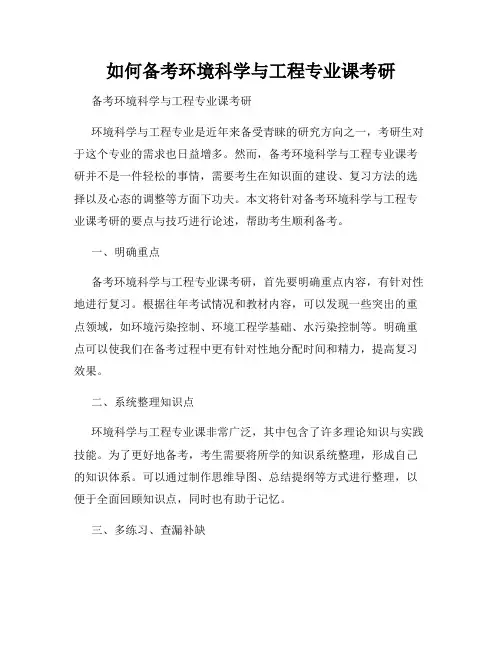 如何备考环境科学与工程专业课考研

备考环境科学与工程专业课考研

环境科学与工程专业是近年来备受青睐的研究方向之一，考研生对于这个专业的需求也日益增多。然而，备考环境科学与工程专业课考研并不是一件轻松的事情，需要考生在知识面的建设、复习方法的选择以及心态的调整等方面下功夫。本文将针对备考环境科学与工程专业课考研的要点与技巧进行论述，帮助考生顺利备考。

一、明确重点

备考环境科学与工程专业课考研，首先要明确重点内容，有针对性地进行复习。根据往年考试情况和教材内容，可以发现一些突出的重点领域，如环境污染控制、环境工程学基础、水污染控制等。明确重点可以使我们在备考过程中更有针对性地分配时间和精力，提高复习效果。

二、系统整理知识点

环境科学与工程专业课非常广泛，其中包含了许多理论知识与实践技能。为了更好地备考，考生需要将所学的知识系统整理，形成自己的知识体系。可以通过制作思维导图、总结提纲等方式进行整理，以便于全面回顾知识点，同时也有助于记忆。

三、多练习、查漏补缺